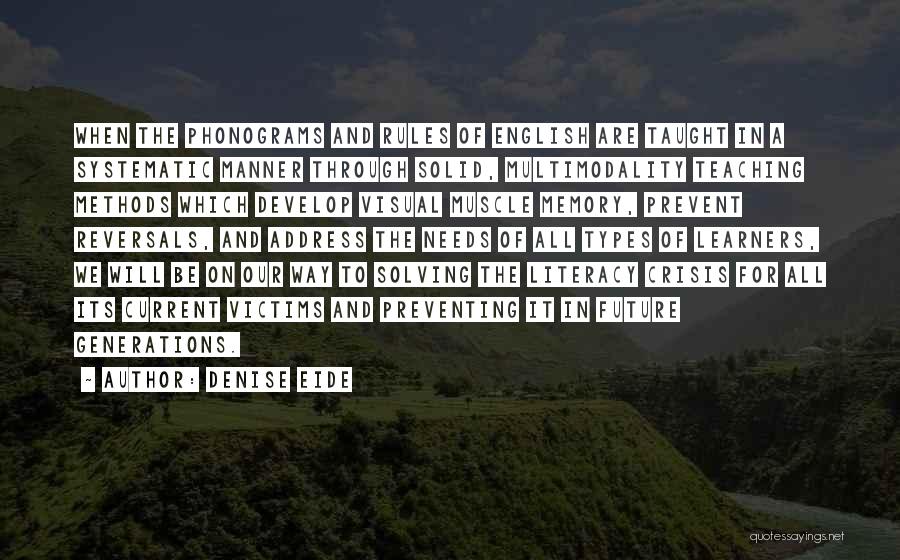 WHEN THE PHONOGRAMS AND RULES OF ENGLISH ARE TAUGHT IN A SYSTEMATIC MANNER THROUGH SOLID, MULTIMODALITY TEACHING METHODS WHICH DEVELOP VISUAL MUSCLE MEMORY, PREVENT REVERSALS, AND ADDRESS THE NEEDS OF ALL TYPES OF LEARNERS, WE WILL BE ON OUR WAY TO SOLVING THE LITERACY CRISIS FOR ALL ITS CURRENT VICTIMS AND PREVENTING IT IN FUTURE GENERATIONS.

~ AUTHOR: DENISE EIDE

quotessayings.net